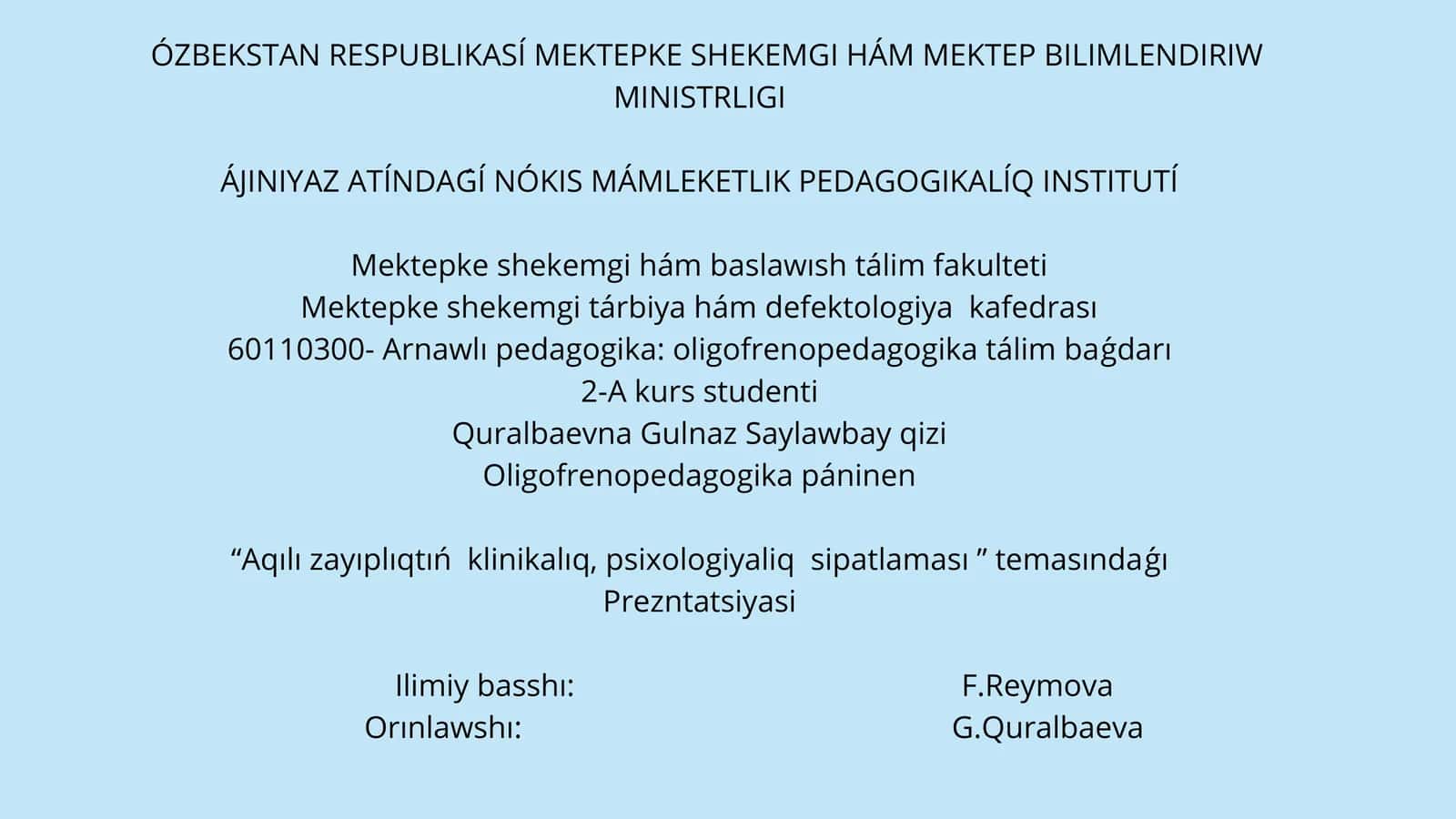 ÓZBEKSTAN RESPUBLIKASÍ MEKTEPKE SHEKEMGI HÁM MEKTEP BILIMLENDIRIW MINISTRLIGI

ÁJINIYAZ ATÍNDAǴÍ NÓKIS MÁMLEKETLIK PEDAGOGIKALÍQ INSTITUTÍ

Mektepke shekemgi hám baslawısh tálim fakulteti
Mektepke shekemgi tárbiya hám defektologiya kafedrası
60110300- Arnawlı pedagogika: oligofrenopedagogika tálim baǵdarı
2-A kurs studenti
Quralbaevna Gulnaz Saylawbay qizi
Oligofrenopedagogika páninen

“Aqılı zayıplıqtıń klinikalıq, psixologiyaliq sipatlaması ” temasındaǵı Prezntatsiyasi

Ilimiy basshı: F.Reymova
Orınlawshı: G.Quralbaeva